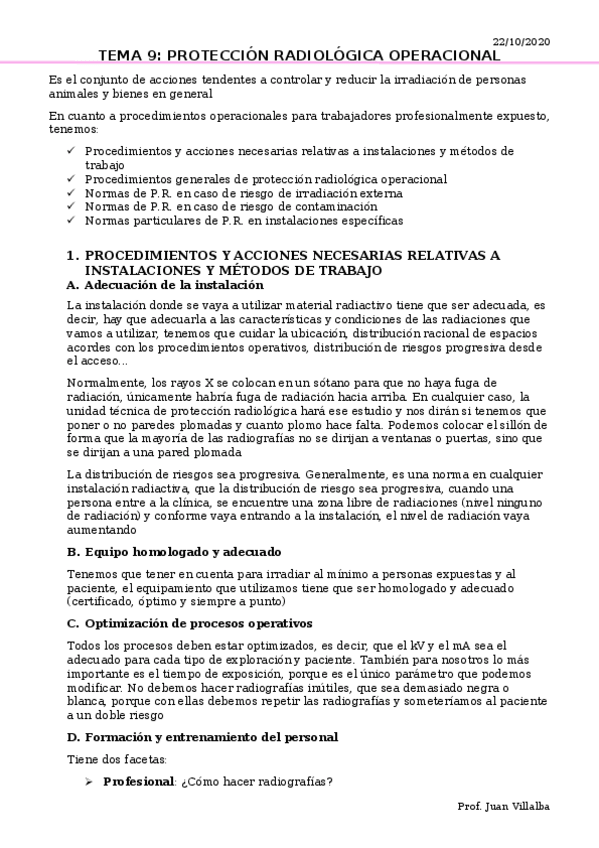 22/10/2020

TEMA 9: PROTECCIÓN RADIOLÓGICA OPERACIONAL

Es el conjunto de acciones tendentes a controlar y reducir la irradiación de personas animales y bienes en general

En cuanto a procedimientos operacionales para trabajadores profesionalmente expuesto, tenemos:

✓ Procedimientos y acciones necesarias relativas a instalaciones y métodos de trabajo
✓ Procedimientos generales de protección radiológica operacional
✓ Normas de P.R. en caso de riesgo de irradiación externa
✓ Normas de P.R. en caso de riesgo de contaminación
✓ Normas particulares de P.R. en instalaciones específicas

1. PROCEDIMIENTOS Y ACCIONES NECESARIAS RELATIVAS A INSTALACIONES Y MÉTODOS DE TRABAJO

A. Adecuación de la instalación

La instalación donde se vaya a utilizar material radiactivo tiene que ser adecuada, es decir, hay que adecuarla a las características y condiciones de las radiaciones que vamos a utilizar, tenemos que cuidar la ubicación, distribución racional de espacios acordes con los procedimientos operativos, distribución de riesgos progresiva desde el acceso…

Normalmente, los rayos X se colocan en un sótano para que no haya fuga de radiación, únicamente habría fuga de radiación hacia arriba. En cualquier caso, la unidad técnica de protección radiológica hará ese estudio y nos dirán si tenemos que poner o no paredes plomadas y cuanto plomo hace falta. Podemos colocar el sillón de forma que la mayoría de las radiografías no se dirijan a ventanas o puertas, sino que se dirijan a una pared plomada

La distribución de riesgos sea progresiva. Generalmente, es una norma en cualquier instalación radiactiva, que la distribución de riesgo sea progresiva, cuando una persona entre a la clínica, se encuentre una zona libre de radiaciones (nivel ninguno de radiación) y conforme vaya entrando a la instalación, el nivel de radiación vaya aumentando

B. Equipo homologado y adecuado

Tenemos que tener en cuenta para irradiar al mínimo a personas expuestas y al paciente, el equipamiento que utilizamos tiene que ser homologado y adecuado (certificado, óptimo y siempre a punto)

C. Optimización de procesos operativos

Todos los procesos deben estar optimizados, es decir, que el kV y el mA sea el adecuado para cada tipo de exploración y paciente. También para nosotros lo más importante es el tiempo de exposición, porque es el único parámetro que podemos modificar. No debemos hacer radiografías inútiles, que sea demasiado negra o blanca, porque con ellas debemos repetir las radiografías y someteríamos al paciente a un doble riesgo

D. Formación y entrenamiento del personal

Tiene dos facetas:

➢ Profesional: ¿Cómo hacer radiografías?

Prof. Juan Villalba